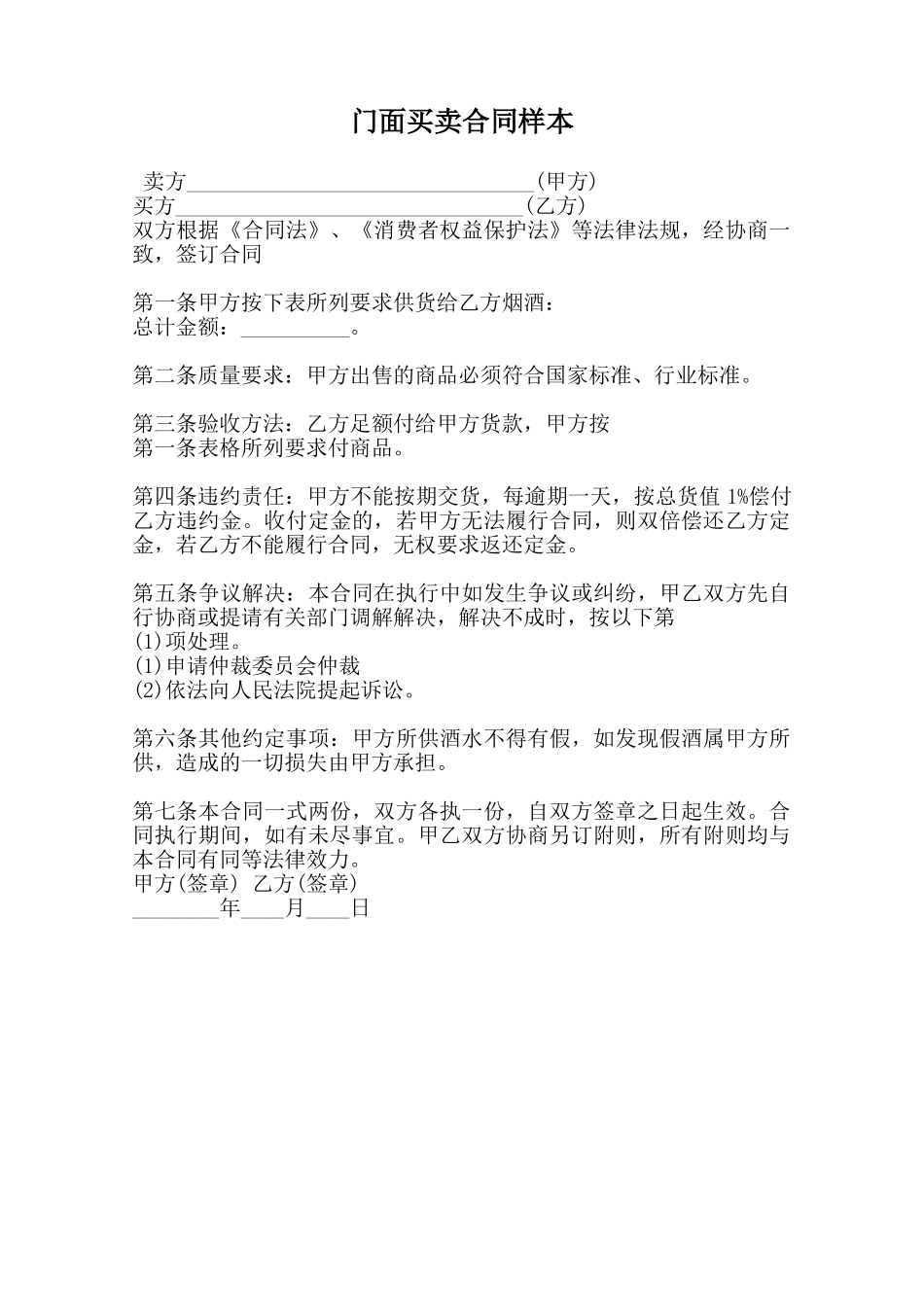 门面买卖合同样本

卖方________________________________(甲方)
买方________________________________(乙方)
双方根据《合同法》、《消费者权益保护法》等法律法规，经协商一致，签订合同

第一条甲方按下表所列要求供货给乙方烟酒：
总计金额：__________。

第二条质量要求：甲方出售的商品必须符合国家标准、行业标准。

第三条验收方法：乙方足额付给甲方货款，甲方按
第一条表格所列要求付商品。

第四条违约责任：甲方不能按期交货，每逾期一天，按总货值 1%偿付乙方违约金。收付定金的，若甲方无法履行合同，则双倍偿还乙方定金，若乙方不能履行合同，无权要求返还定金。

第五条争议解决：本合同在执行中如发生争议或纠纷，甲乙双方先自行协商或提请有关部门调解解决，解决不成时，按以下第
(1)项处理。
(1)申请仲裁委员会仲裁
(2)依法向人民法院提起诉讼。

第六条其他约定事项：甲方所供酒水不得有假，如发现假酒属甲方所供，造成的一切损失由甲方承担。

第七条本合同一式两份，双方各执一份，自双方签章之日起生效。合同执行期间，如有未尽事宜。甲乙双方协商另订附则，所有附则均与本合同有同等法律效力。
甲方(签章) 乙方(签章)
________年____月____日